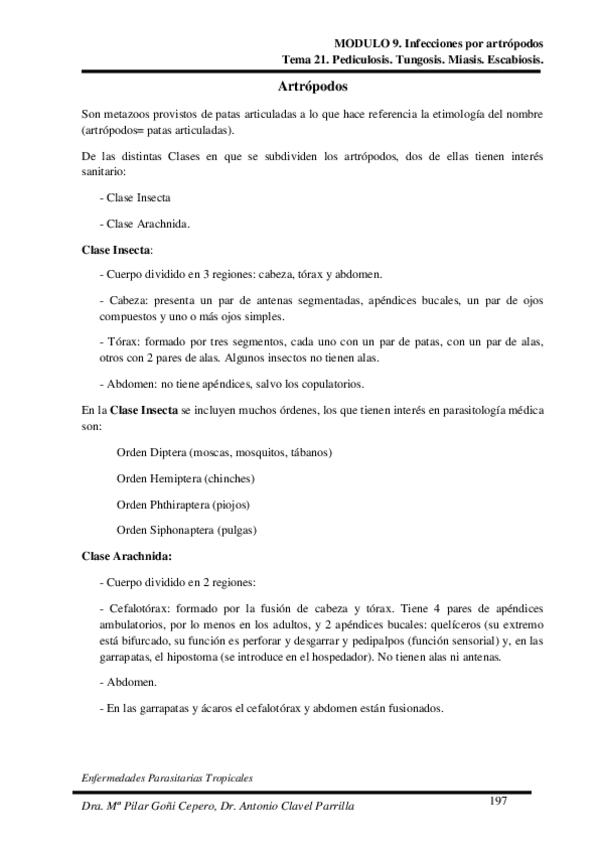 MODULO 9. Infecciones por artrópodos
Tema 21. Pediculosis. Tungosis. Miasis. Escabiosis.

Artrópodos

Son metazoos provistos de patas articuladas a lo que hace referencia la etimología del nombre (artrópodos= patas articuladas).

De las distintas Clases en que se subdividen los artrópodos, dos de ellas tienen interés sanitario:

- Clase Insecta

- Clase Arachnida.

Clase Insecta:

- Cuerpo dividido en 3 regiones: cabeza, tórax y abdomen.

- Cabeza: presenta un par de antenas segmentadas, apéndices bucales, un par de ojos compuestos y uno o más ojos simples.

- Tórax: formado por tres segmentos, cada uno con un par de patas, con un par de alas, otros con 2 pares de alas. Algunos insectos no tienen alas.

- Abdomen: no tiene apéndices, salvo los copulatorios.

En la Clase Insecta se incluyen muchos órdenes, los que tienen interés en parasitología médica son:

Orden Diptera (moscas, mosquitos, tábanos)

Orden Hemiptera (chinches)

Orden Phthiraptera (piojos)

Orden Siphonaptera (pulgas)

Clase Arachnida:

- Cuerpo dividido en 2 regiones:

- Cefalotórax: formado por la fusión de cabeza y tórax. Tiene 4 pares de apéndices ambulatorios, por lo menos en los adultos, y 2 apéndices bucales: quelíceros (su extremo está bifurcado, su función es perforar y desgarrar y pedipalpos (función sensorial) y, en las garrapatas, el hipostoma (se introduce en el hospedador). No tienen alas ni antenas.

- Abdomen.

- En las garrapatas y ácaros el cefalotórax y abdomen están fusionados.

Enfermedades Parasitarias Tropicales

Dra. Mª Pilar Goñi Cepero, Dr. Antonio Clavel Parrilla

197